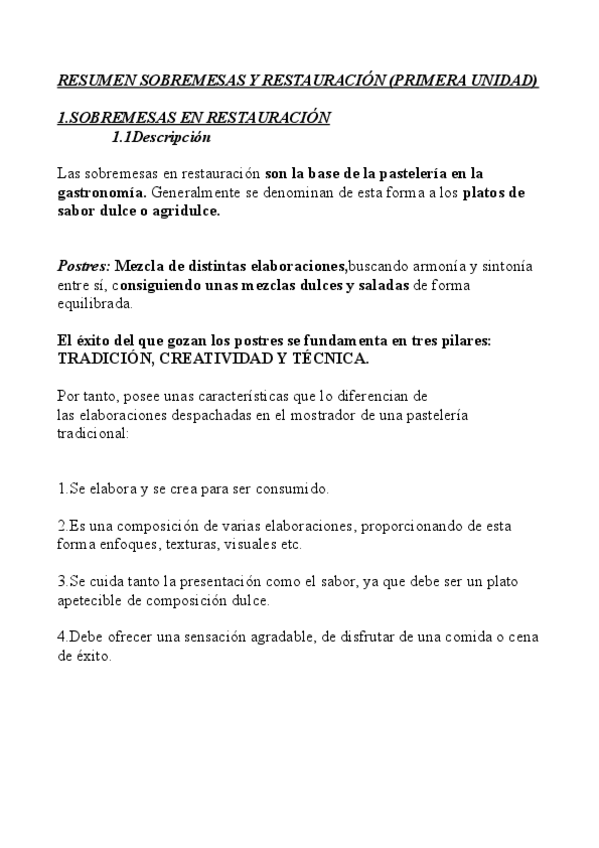 RESUMEN SOBREMESAS Y RESTAURACIÓN (PRIMERA UNIDAD)

1.SOBREMESAS EN RESTAURACIÓN
1.1Descripción

Las sobremesas en restauración son la base de la pastelería en la gastronomía. Generalmente se denominan de esta forma a los platos de sabor dulce o agridulce.

Postres: Mezcla de distintas elaboraciones,buscando armonía y sintonía entre sí, consiguiendo unas mezclas dulces y saladas de forma equilibrada.

El éxito del que gozan los postres se fundamenta en tres pilares: TRADICIÓN, CREATIVIDAD Y TÉCNICA.

Por tanto, posee unas características que lo diferencian de las elaboraciones despachadas en el mostrador de una pastelería tradicional:

1.Se elabora y se crea para ser consumido.

2.Es una composición de varias elaboraciones, proporcionando de esta forma enfoques, texturas, visuales etc.

3.Se cuida tanto la presentación como el sabor, ya que debe ser un plato apetecible de composición dulce.

4.Debe ofrecer una sensación agradable, de disfrutar de una comida o cena de éxito.